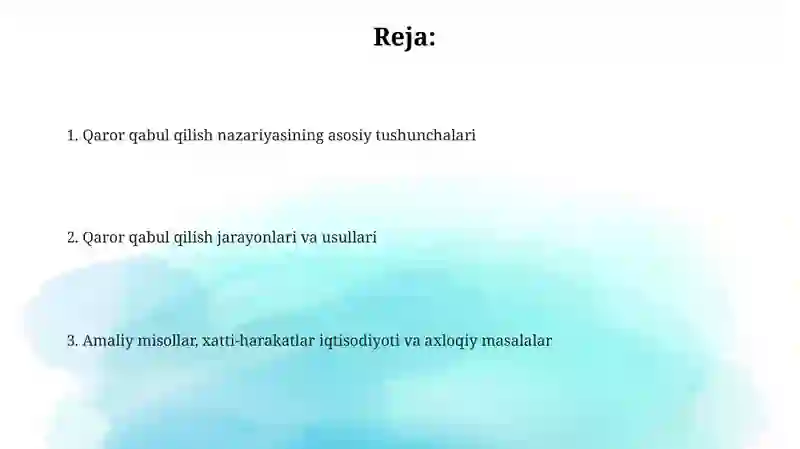 Reja:

1. Qaror qabul qilish nazariyasining asosiy tushunchalari

2. Qaror qabul qilish jarayonlari va usullari

3. Amaliy misollar, xatti-harakatlar iqtisodiyoti va axloqiy masalalar